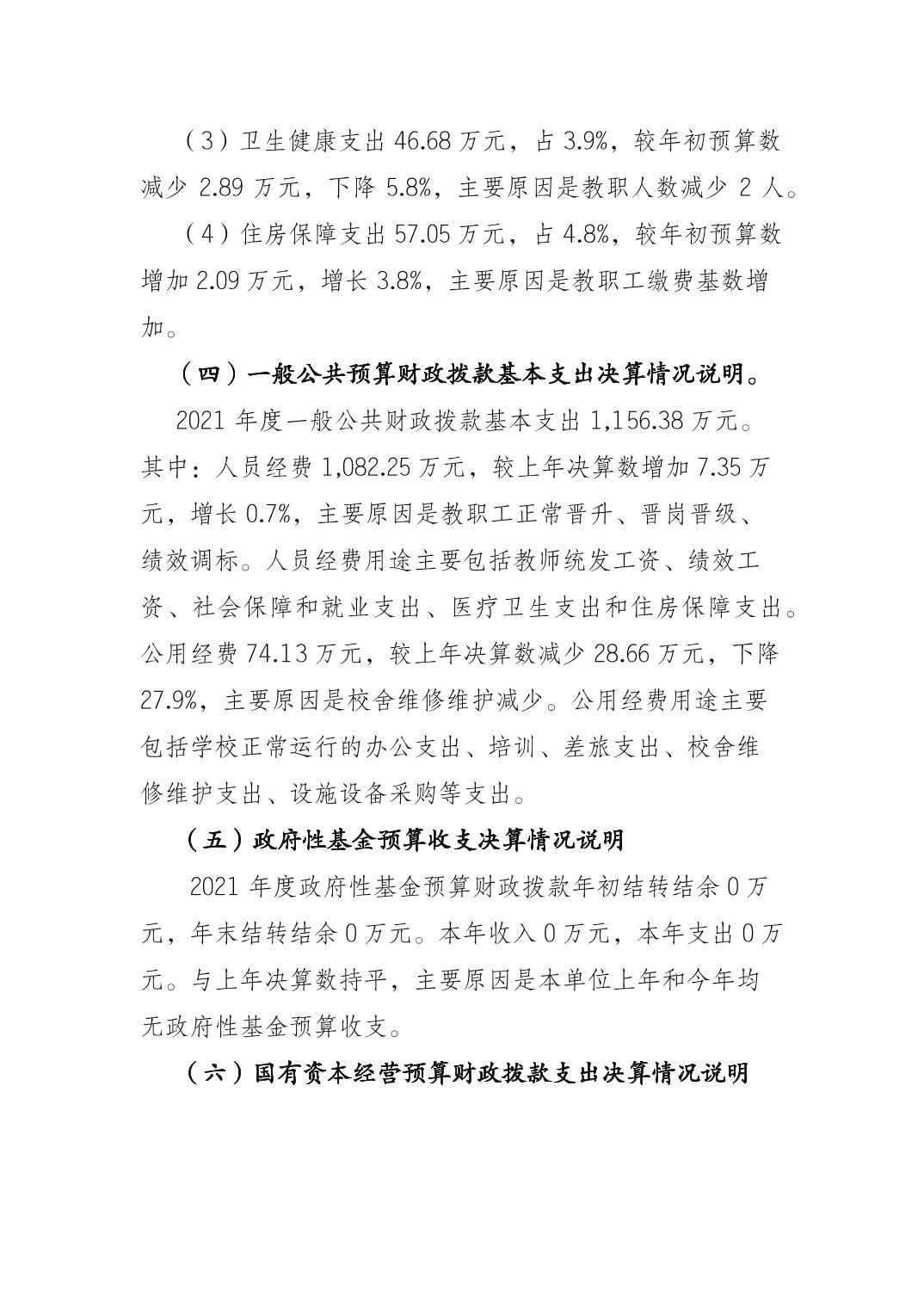 （3）卫生健康支出 46.68 万元，占 3.9%，较年初预算数减少 2.89 万元，下降 5.8%，主要原因是教职人数减少 2 人。

（4）住房保障支出 57.05 万元，占 4.8%，较年初预算数增加 2.09 万元，增长 3.8%，主要原因是教职工缴费基数增加。

（四）一般公共预算财政拨款基本支出决算情况说明。

2021 年度一般公共财政拨款基本支出 1,156.38 万元。其中：人员经费 1,082.25 万元，较上年决算数增加 7.35 万元，增长 0.7%，主要原因是教职工正常晋升、晋岗晋级、绩效调标。人员经费用途主要包括教师统发工资、绩效工资、社会保障和就业支出、医疗卫生支出和住房保障支出。公用经费 74.13 万元，较上年决算数减少 28.66 万元，下降 27.9%，主要原因是校舍维修维护减少。公用经费用途主要包括学校正常运行的办公支出、培训、差旅支出、校舍维修维护支出、设施设备采购等支出。

（五）政府性基金预算收支决算情况说明

2021 年度政府性基金预算财政拨款年初结转结余 0 万元，年末结转结余 0 万元。本年收入 0 万元，本年支出 0 万元。与上年决算数持平，主要原因是本单位上年和今年均无政府性基金预算收支。

（六）国有资本经营预算财政拨款支出决算情况说明